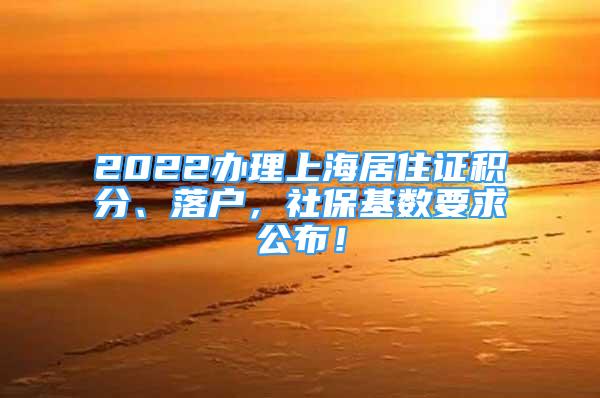 2022办理上海居住证积分、落户，社保基数要求公布！